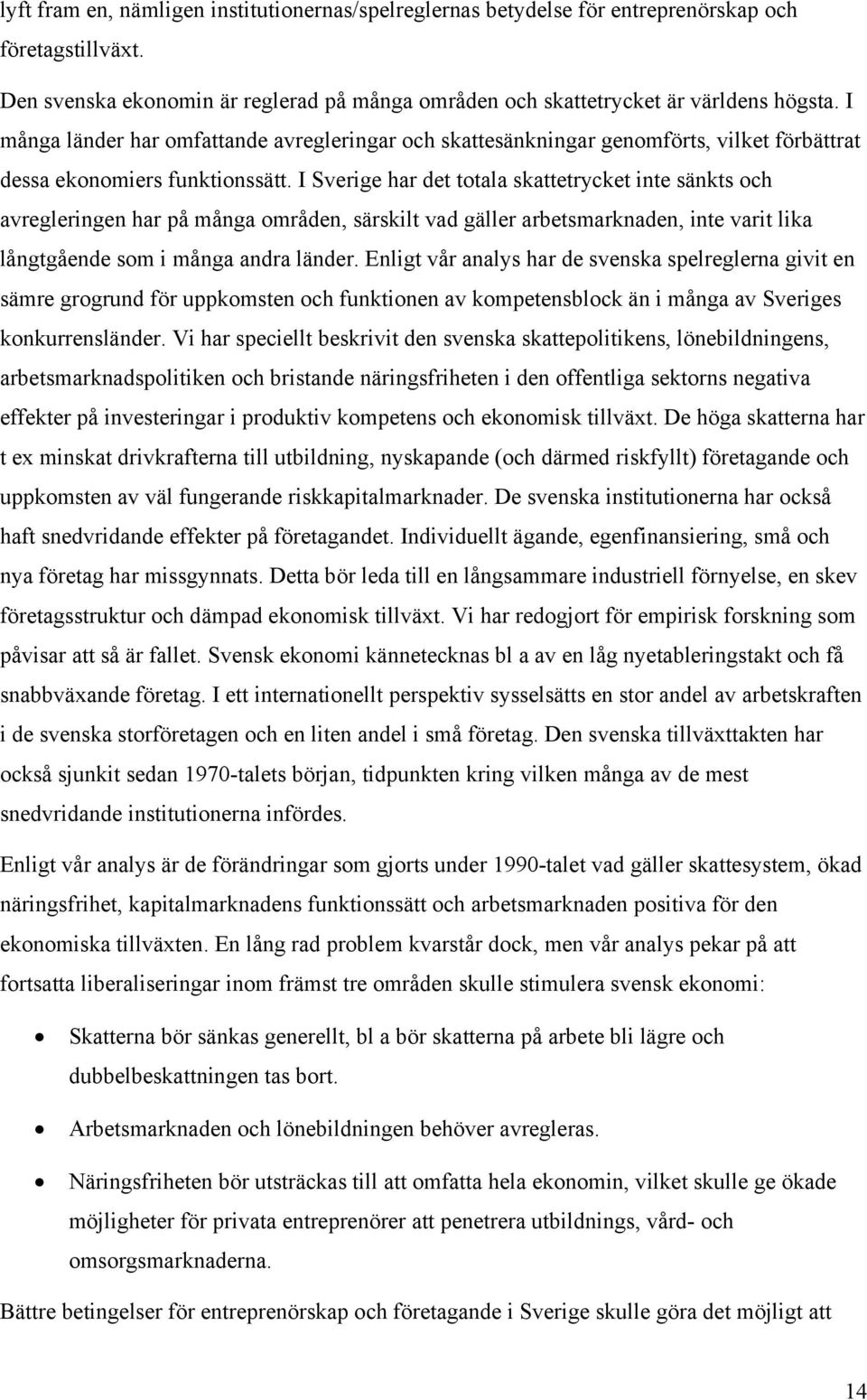 lyft fram en, nämligen institutionernas/spelreglernas betydelse för entreprenörskap och företagstillväxt.

Den svenska ekonomin är reglerad på många områden och skattetrycket är världens högsta. I många länder har omfattande avregleringar och skattesänkningar genomförts, vilket förbättrat dessa ekonomiers funktionssätt. I Sverige har det totala skattetrycket inte sänkts och avregleringen har på många områden, särskilt vad gäller arbetsmarknaden, inte varit lika långtgående som i många andra länder. Enligt vår analys har de svenska spelreglerna givit en sämre grogrund för uppkomsten och funktionen av kompetensblock än i många av Sveriges konkurrensländer. Vi har speciellt beskrivit den svenska skattepolitikens, lönebildningens, arbetsmarknadspolitiken och bristande näringsfriheten i den offentliga sektorns negativa effekter på investeringar i produktiv kompetens och ekonomisk tillväxt. De höga skatterna har t ex minskat drivkrafterna till utbildning, nyskapande (och därmed riskfyllt) företagande och uppkomsten av väl fungerande riskkapitalmarknader. De svenska institutionerna har också haft snedvridande effekter på företagandet. Individuellt ägande, egenfinansiering, små och nya företag har missgynnats. Detta bör leda till en långsammare industriell förnyelse, en skev företagsstruktur och dämpad ekonomisk tillväxt. Vi har redogjort för empirisk forskning som påvisar att så är fallet. Svensk ekonomi kännetecknas bl a av en låg nyetableringstakt och få snabbväxande företag. I ett internationellt perspektiv sysselsätts en stor andel av arbetskraften i de svenska storföretagen och en liten andel i små företag. Den svenska tillväxttakten har också sjunkit sedan 1970-talets början, tidpunkten kring vilken många av de mest snedvridande institutionerna infördes.

Enligt vår analys är de förändringar som gjorts under 1990-talet vad gäller skattesystem, ökad näringsfrihet, kapitalmarknadens funktionssätt och arbetsmarknaden positiva för den ekonomiska tillväxten. En lång rad problem kvarstår dock, men vår analys pekar på att fortsatta liberaliseringar inom främst tre områden skulle stimulera svensk ekonomi:

• Skatterna bör sänkas generellt, bl a bör skatterna på arbete bli lägre och dubbelbeskattningen tas bort.

• Arbetsmarknaden och lönebildningen behöver avregleras.

• Näringsfriheten bör utsträckas till att omfatta hela ekonomin, vilket skulle ge ökade möjligheter för privata entreprenörer att penetrera utbildnings, vård- och omsorgsmarknaderna.

Bättre betingelser för entreprenörskap och företagande i Sverige skulle göra det möjligt att

14